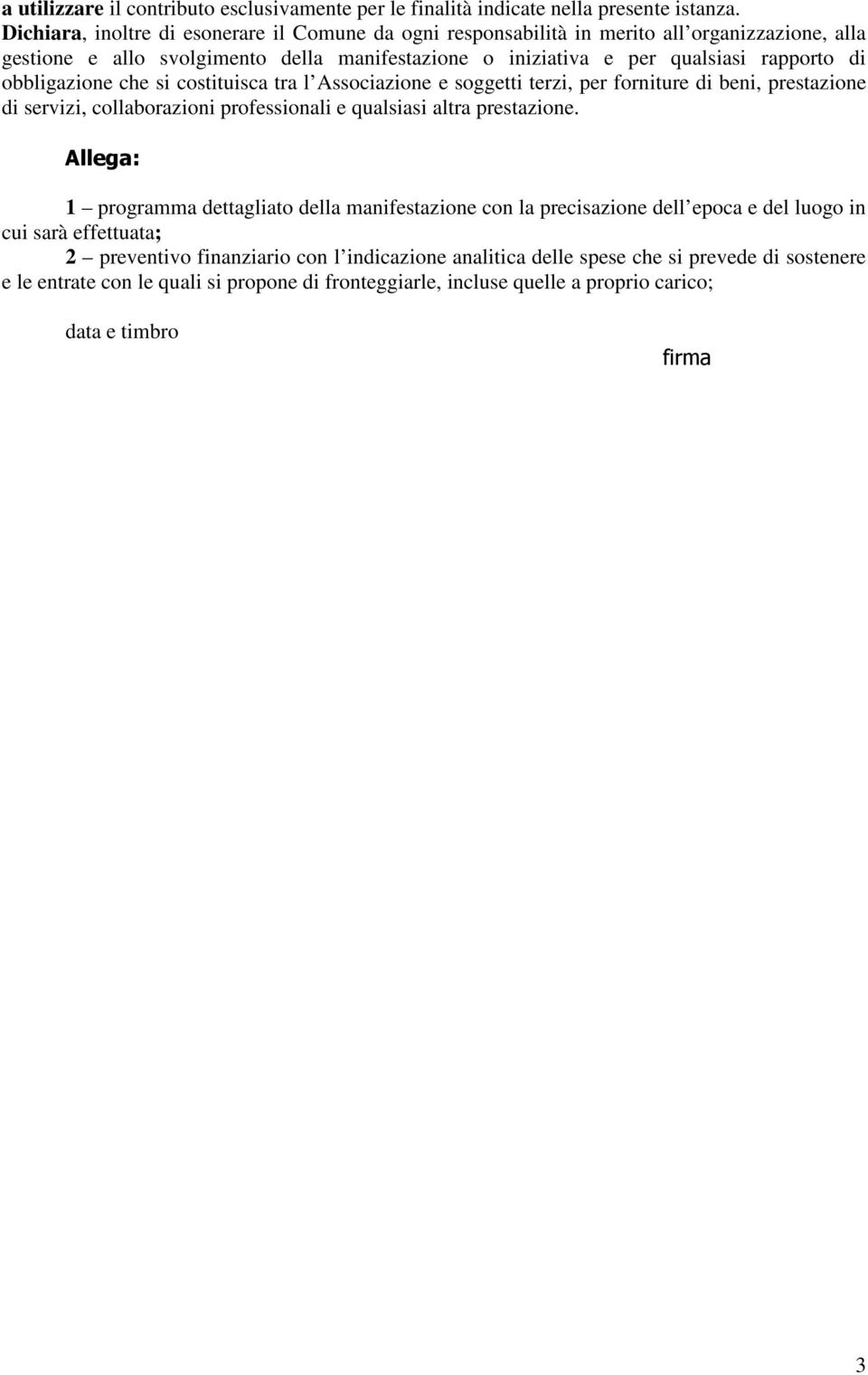 a utilizzare il contributo esclusivamente per le finalità indicate nella presente istanza.
Dichiara, inoltre di esonerare il Comune da ogni responsabilità in merito all'organizzazione, alla gestione e allo svolgimento della manifestazione o iniziativa e per qualsiasi rapporto di obbligazione che si costituisca tra l'Associazione e soggetti terzi, per forniture di beni, prestazione di servizi, collaborazioni professionali e qualsiasi altra prestazione.

Allega:

1 – programma dettagliato della manifestazione con la precisazione dell'epoca e del luogo in cui sarà effettuata;
2 – preventivo finanziario con l'indicazione analitica delle spese che si prevede di sostenere e le entrate con le quali si propone di fronteggiarle, incluse quelle a proprio carico;

data e timbro

firma

3